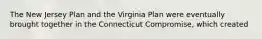 The New Jersey Plan and the Virginia Plan were eventually brought together in the Connecticut Compromise, which created